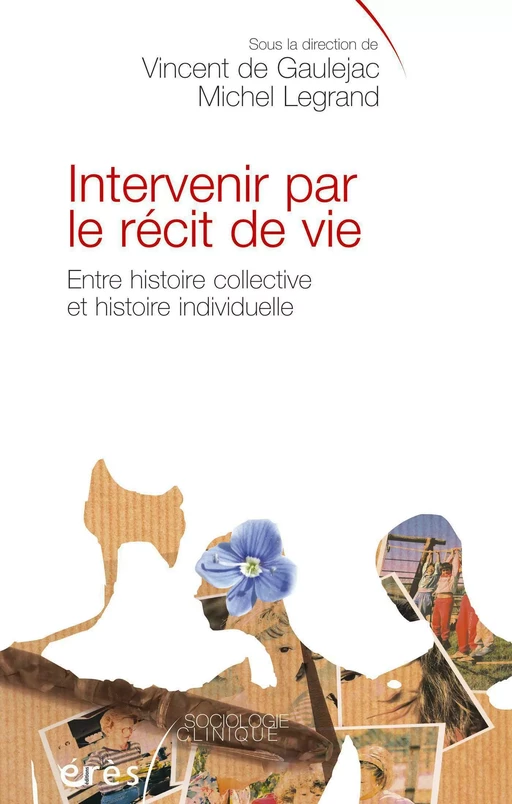 Sous la direction de
Vincent de Gaulejac
Michel Legrand

Intervenir par le récit de vie

Entre histoire collective et histoire individuelle

SOCIOLOGIE CLINIQUE

érès